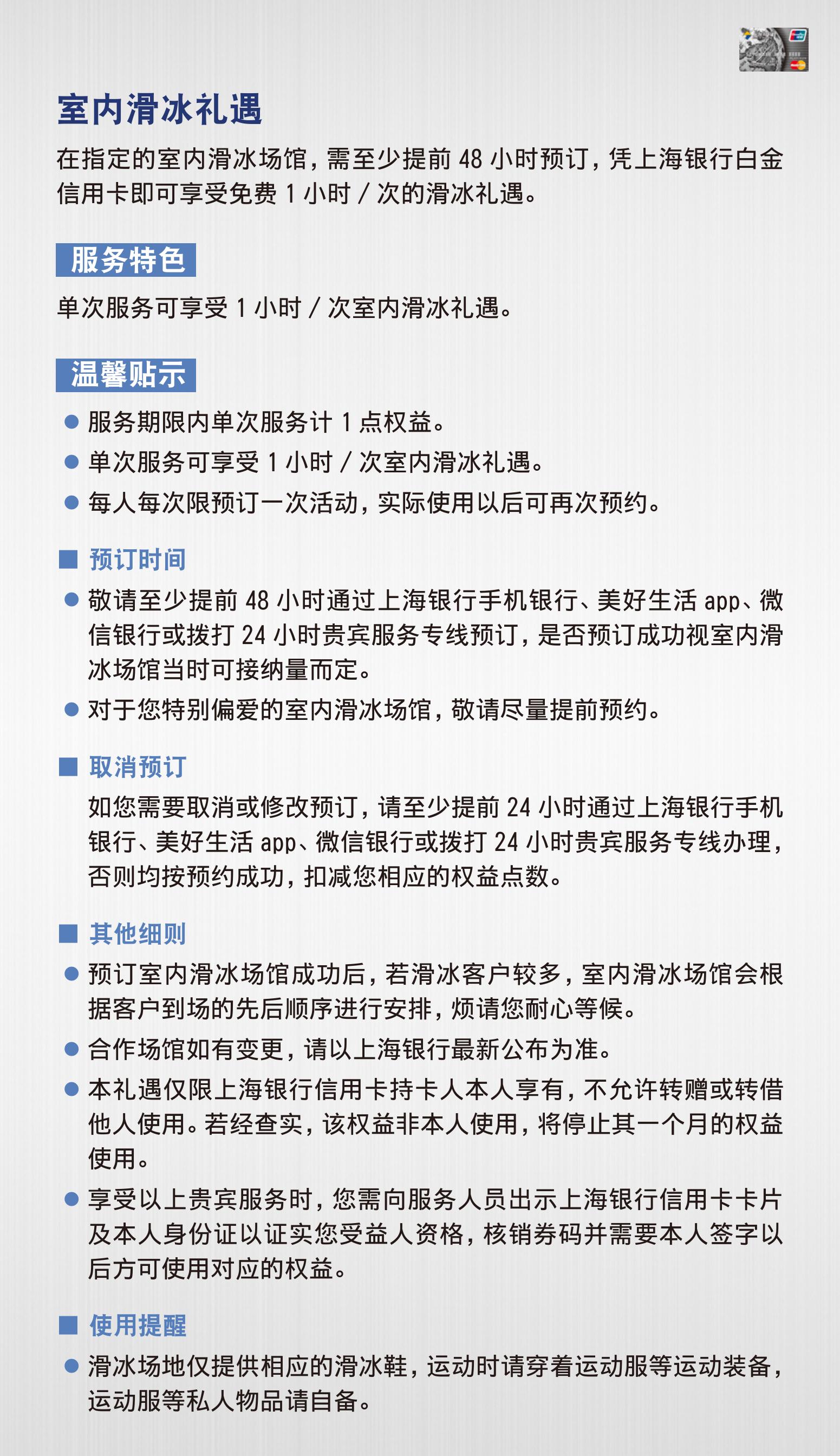 室内滑冰礼遇

在指定的室内滑冰场馆，需至少提前 48 小时预订，凭上海银行白金信用卡即可享受免费 1 小时 / 次的滑冰礼遇。

服务特色

单次服务可享受 1 小时 / 次室内滑冰礼遇。

温馨贴示

● 服务期限内单次服务计 1 点权益。
● 单次服务可享受 1 小时 / 次室内滑冰礼遇。
● 每人每次限预订一次活动，实际使用以后可再次预约。

■ 预订时间

● 敬请至少提前 48 小时通过上海银行手机银行、美好生活 app、微信银行或拨打 24 小时贵宾服务专线预订，是否预订成功视室内滑冰场馆当时可接纳量而定。
● 对于您特别偏爱的室内滑冰场馆，敬请尽量提前预约。

■ 取消预订

如您需要取消或修改预订，请至少提前 24 小时通过上海银行手机银行、美好生活 app、微信银行或拨打 24 小时贵宾服务专线办理，否则均按预约成功，扣减您相应的权益点数。

■ 其他细则

● 预订室内滑冰场馆成功后，若滑冰客户较多，室内滑冰场馆会根据客户到场的先后顺序进行安排，烦请您耐心等候。
● 合作场馆如有变更，请以上海银行最新公布为准。
● 本礼遇仅限上海银行信用卡持卡人本人享有，不允许转赠或转借他人使用。若经查实，该权益非本人使用，将停止其一个月的权益使用。
● 享受以上贵宾服务时，您需向服务人员出示上海银行信用卡卡片及本人身份证以证实您受益人资格，核销券码并需要本人签字以后方可使用对应的权益。

■ 使用提醒

● 滑冰场地仅提供相应的滑冰鞋，运动时请穿着运动服等运动装备，运动服等私人物品请自备。